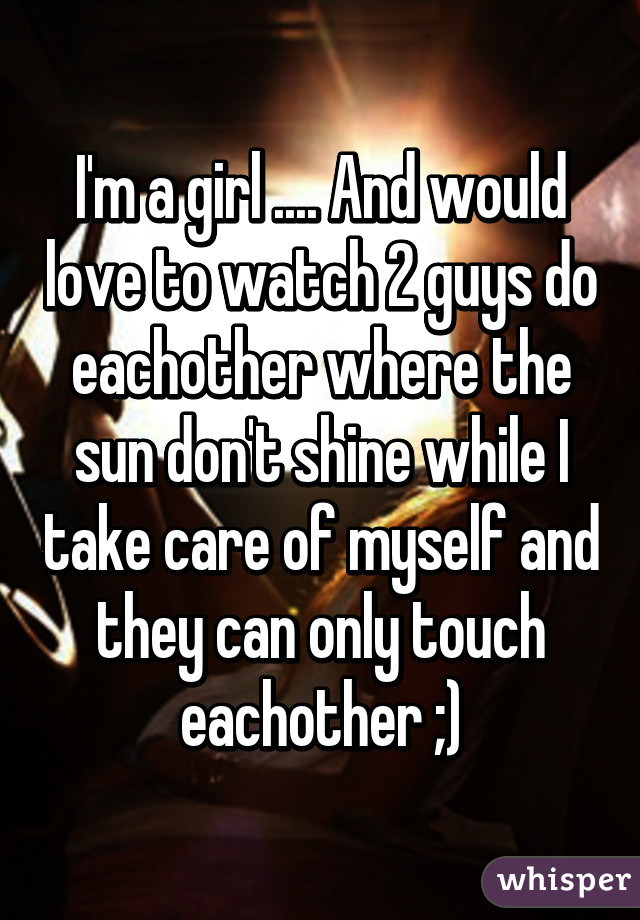 I'm a girl .... And would love to watch 2 guys do eachother where the sun don't shine while I take care of myself and they can only touch eachother ;)

whisper